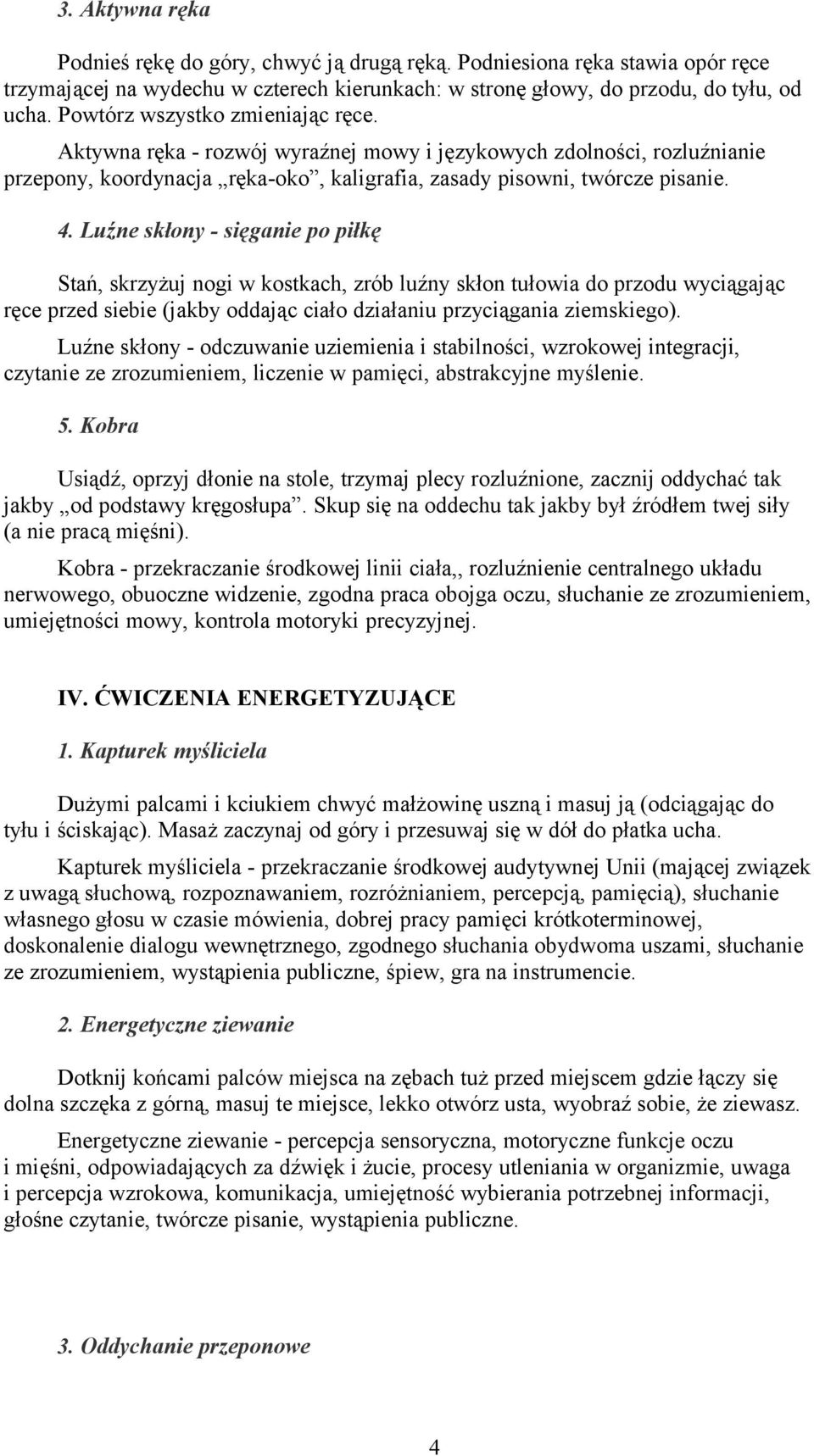 3. Aktywna ręka

Podnieś rękę do góry, chwyć ją drugą ręką. Podniesiona ręka stawia opór ręce trzymającej na wydechu w czterech kierunkach: w stronę głowy, do przodu, do tyłu, od ucha. Powtórz wszystko zmieniając ręce.

Aktywna ręka - rozwój wyraźnej mowy i językowych zdolności, rozluźnianie przepony, koordynacja „ręka-oko”, kaligrafia, zasady pisowni, twórcze pisanie.

4. Luźne skłony - sięganie po piłkę

Stań, skrzyżuj nogi w kostkach, zrób luźny skłon tułowia do przodu wyciągając ręce przed siebie (jakby oddając ciało działaniu przyciągania ziemskiego).

Luźne skłony - odczuwanie uziemienia i stabilności, wzrokowej integracji, czytanie ze zrozumieniem, liczenie w pamięci, abstrakcyjne myślenie.

5. Kobra

Usiądź, oprzyj dłonie na stole, trzymaj plecy rozluźnione, zacznij oddychać tak jakby „od podstawy kręgosłupa”. Skup się na oddechu tak jakby był źródłem twej siły (a nie pracą mięśni).

Kobra - przekraczanie środkowej linii ciała,, rozluźnienie centralnego układu nerwowego, obuoczne widzenie, zgodna praca obojga oczu, słuchanie ze zrozumieniem, umiejętności mowy, kontrola motoryki precyzyjnej.

IV. ĆWICZENIA ENERGETYZUJĄCE

1. Kapturek myśliciela

Dużymi palcami i kciukiem chwyć małżowinę uszną i masuj ją (odciągając do tyłu i ściskając). Masaż zaczynaj od góry i przesuwaj się w dół do płatka ucha.

Kapturek myśliciela - przekraczanie środkowej audytywnej Unii (mającej związek z uwagą słuchową, rozpoznawaniem, rozróżnianiem, percepcją, pamięcią), słuchanie własnego głosu w czasie mówienia, dobrej pracy pamięci krótkoterminowej, doskonalenie dialogu wewnętrznego, zgodnego słuchania obydwoma uszami, słuchanie ze zrozumieniem, wystąpienia publiczne, śpiew, gra na instrumencie.

2. Energetyczne ziewanie

Dotknij końcami palców miejsca na zębach tuż przed miejscem gdzie łączy się dolna szczęka z górną, masuj te miejsce, lekko otwórz usta, wyobraź sobie, że ziewasz.

Energetyczne ziewanie - percepcja sensoryczna, motoryczne funkcje oczu i mięśni, odpowiadających za dźwięk i żucie, procesy utleniania w organizmie, uwaga i percepcja wzrokowa, komunikacja, umiejętność wybierania potrzebnej informacji, głośne czytanie, twórcze pisanie, wystąpienia publiczne.

3. Oddychanie przeponowe

4